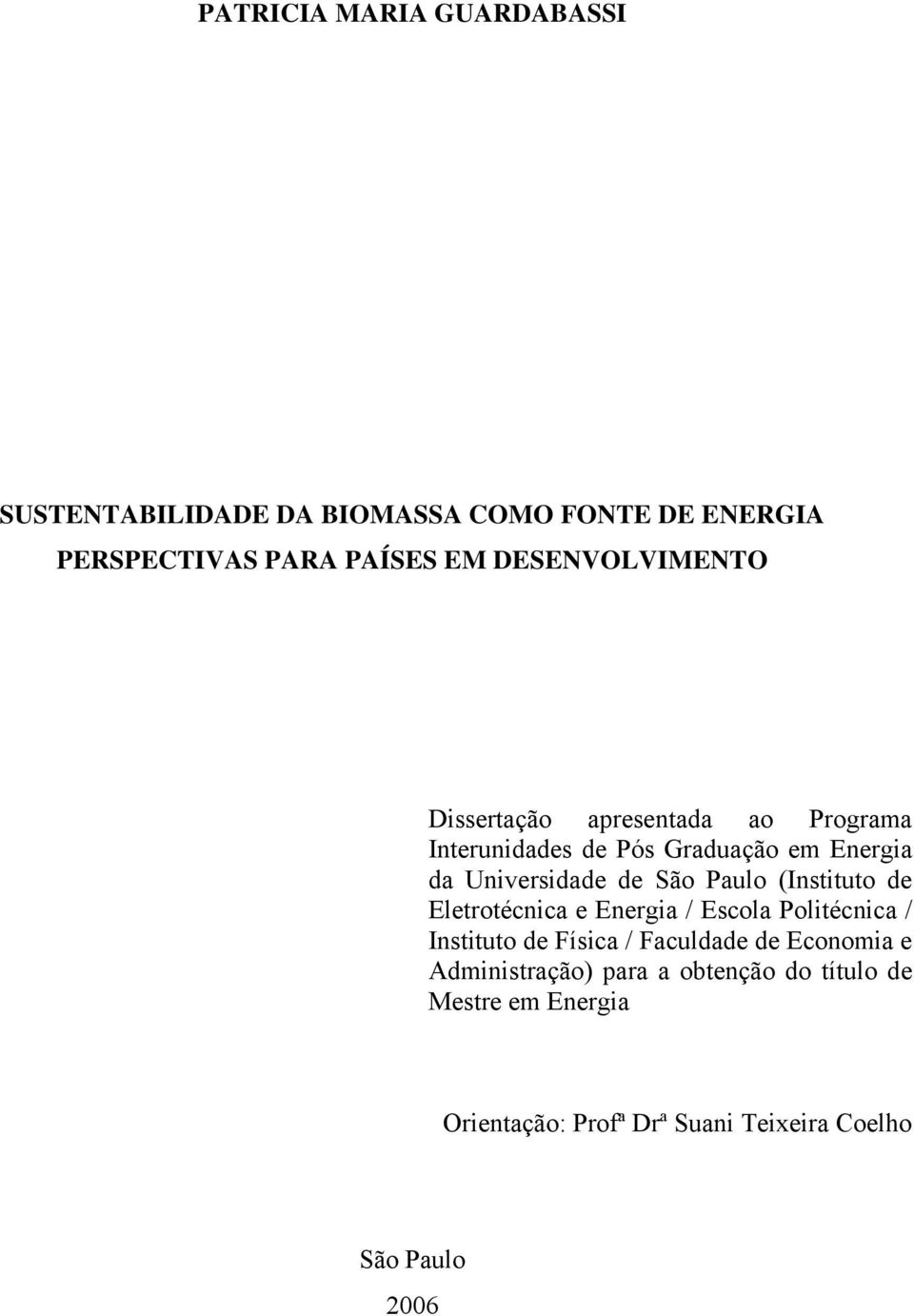 PATRICIA MARIA GUARDABASSI

SUSTENTABILIDADE DA BIOMASSA COMO FONTE DE ENERGIA
PERSPECTIVAS PARA PAÍSES EM DESENVOLVIMENTO

Dissertação apresentada ao Programa Interunidades de Pós Graduação em Energia da Universidade de São Paulo (Instituto de Eletrotécnica e Energia / Escola Politécnica / Instituto de Física / Faculdade de Economia e Administração) para a obtenção do título de Mestre em Energia

Orientação: Profª Drª Suani Teixeira Coelho

São Paulo
2006